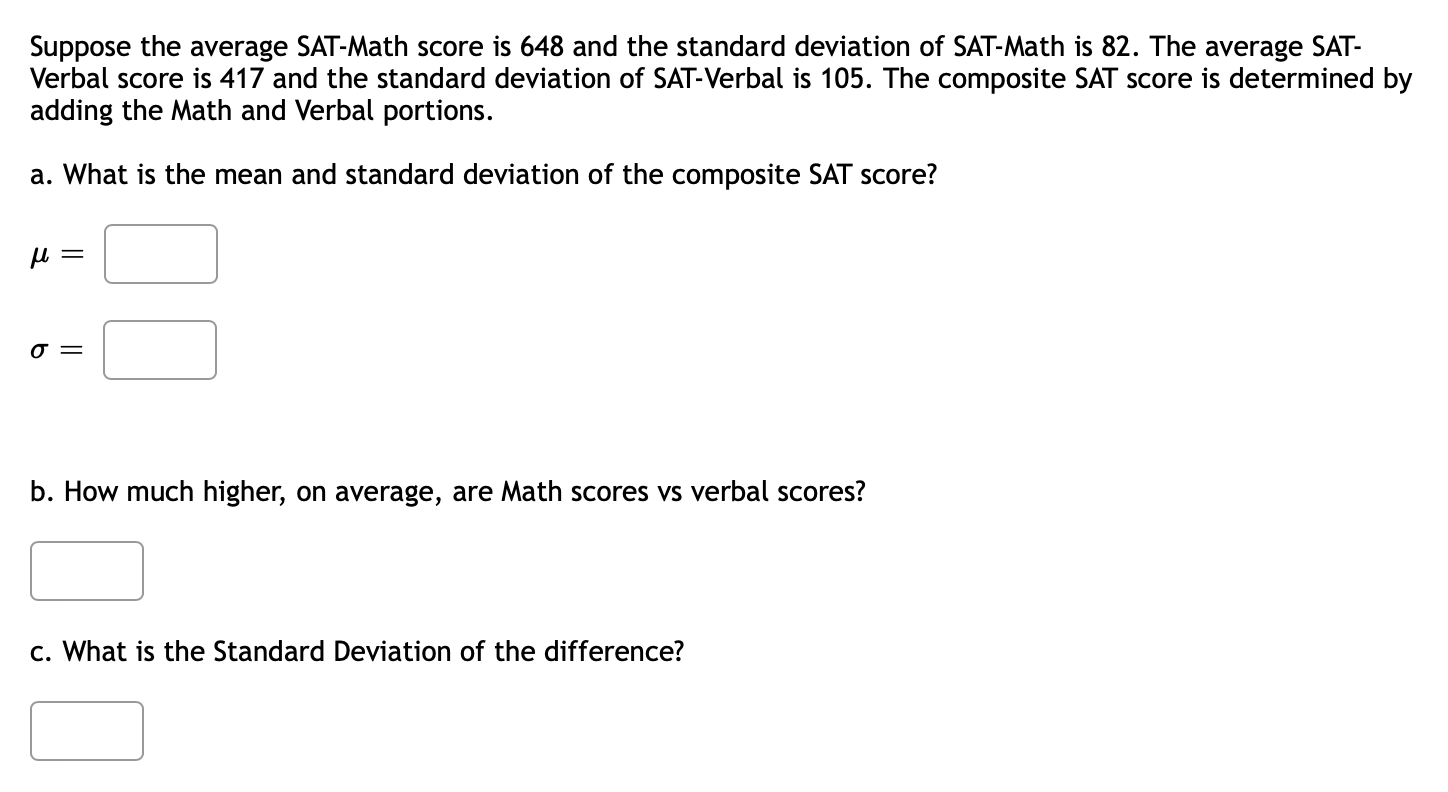 Suppose the average SAT-Math score is 648 and the standard deviation of SAT-Math is 82. The average SAT-Verbal score is 417 and the standard deviation of SAT-Verbal is 105. The composite SAT score is determined by adding the Math and Verbal portions.

a. What is the mean and standard deviation of the composite SAT score?

$\mu =$

$\sigma =$

b. How much higher, on average, are Math scores vs verbal scores?

c. What is the Standard Deviation of the difference?